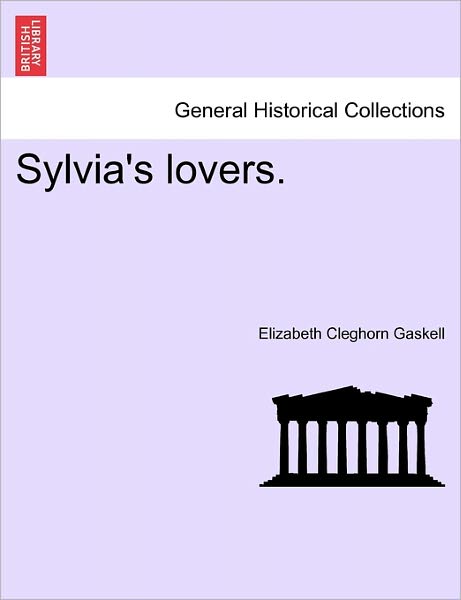 BRITISH LIBRARY

General Historical Collections

Sylvia's lovers.

Elizabeth Cleghorn Gaskell